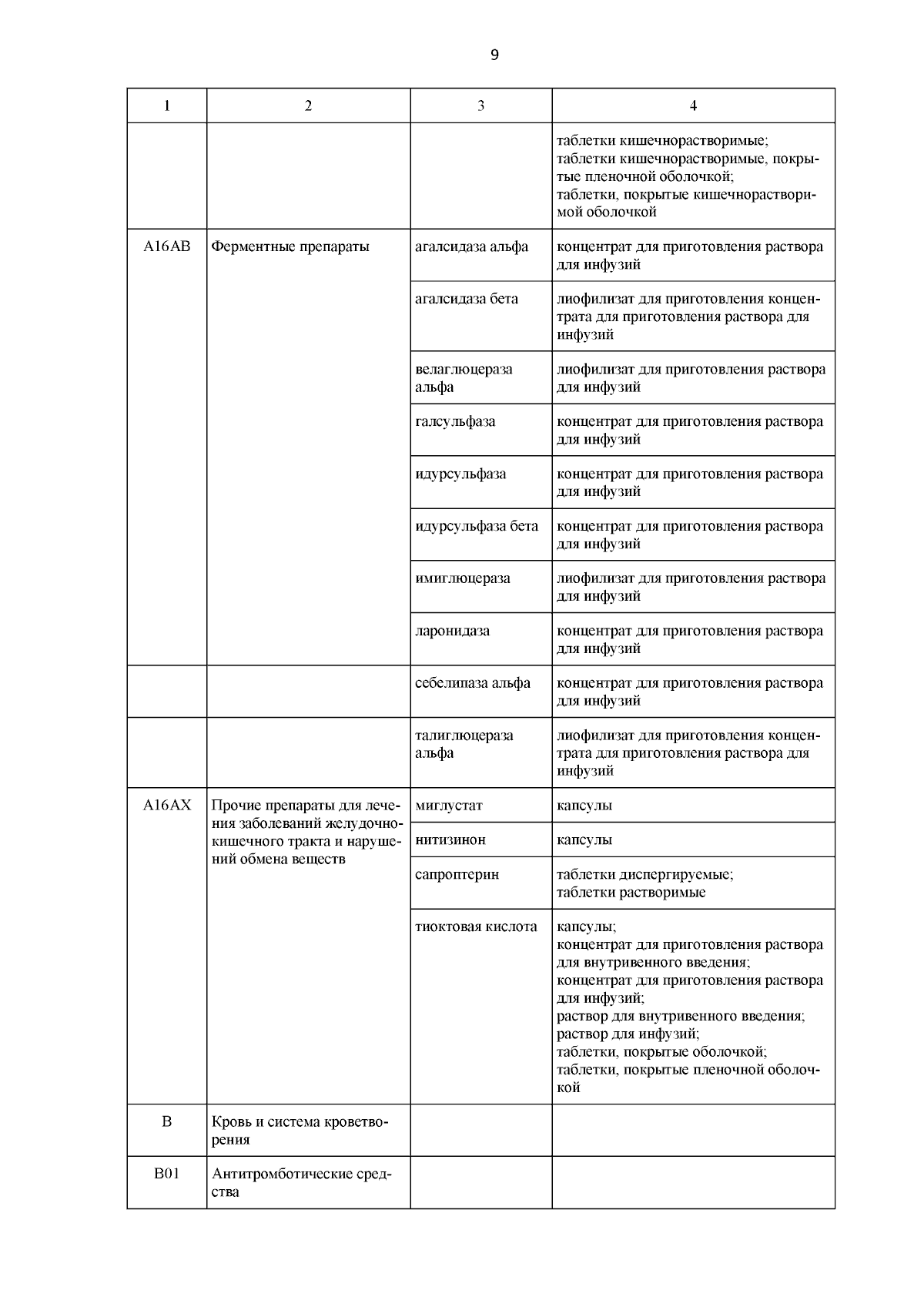 9

| 1 | 2 | 3 | 4 |
|---|---|---|---|
| | | | таблетки кишечнорастворимые; таблетки кишечнорастворимые, покрытые пленочной оболочкой; таблетки, покрытые кишечнорастворимой оболочкой |
| A16AB | Ферментные препараты | агалсидаза альфа | концентрат для приготовления раствора для инфузий |
| | | агалсидаза бета | лиофилизат для приготовления концентрата для приготовления раствора для инфузий |
| | | велаглюцераза альфа | лиофилизат для приготовления раствора для инфузий |
| | | галсульфаза | концентрат для приготовления раствора для инфузий |
| | | идурсульфаза | концентрат для приготовления раствора для инфузий |
| | | идурсульфаза бета | концентрат для приготовления раствора для инфузий |
| | | имиглюцераза | лиофилизат для приготовления раствора для инфузий |
| | | ларонидаза | концентрат для приготовления раствора для инфузий |
| | | себелипаза альфа | концентрат для приготовления раствора для инфузий |
| | | талиглюцераза альфа | лиофилизат для приготовления концентрата для приготовления раствора для инфузий |
| A16AX | Прочие препараты для лечения заболеваний желудочно-кишечного тракта и нарушений обмена веществ | миглустат | капсулы |
| | | нитизинон | капсулы |
| | | сапроптерин | таблетки диспергируемые; таблетки растворимые |
| | | тиоктовая кислота | капсулы; концентрат для приготовления раствора для внутривенного введения; концентрат для приготовления раствора для инфузий; раствор для внутривенного введения; раствор для инфузий; таблетки, покрытые оболочкой; таблетки, покрытые пленочной оболочкой |
| B | Кровь и система кроветворения | | |
| B01 | Антитромботические средства | | |